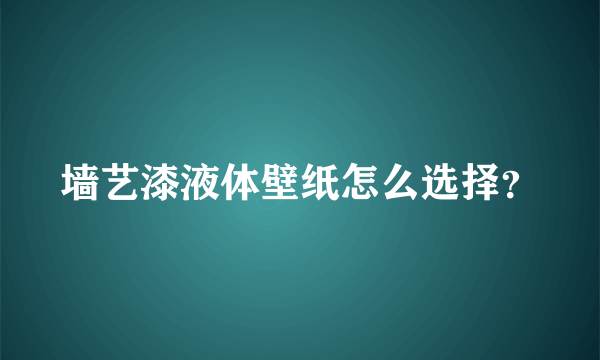 墙艺漆液体壁纸怎么选择?